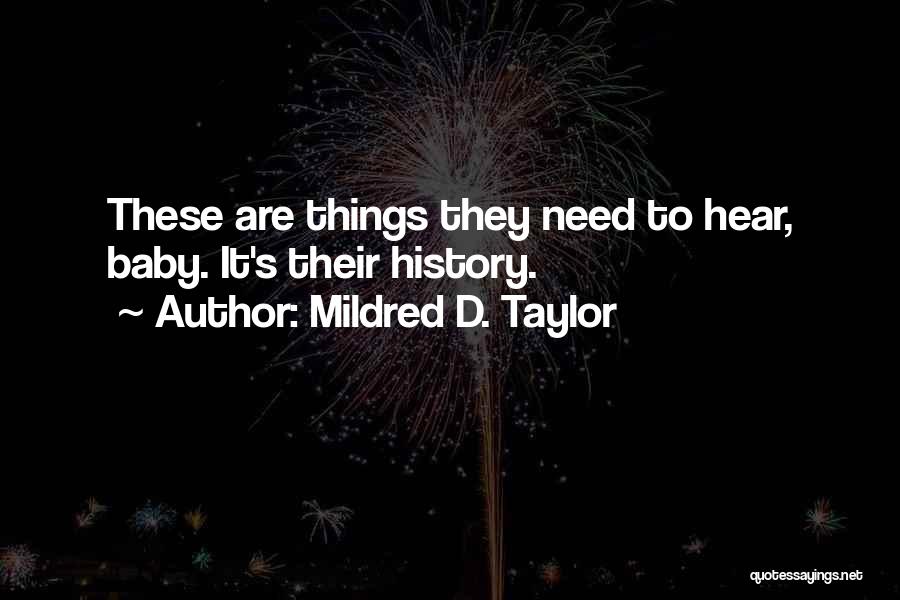 These are things they need to hear, baby. It's their history.
~ Author: Mildred D. Taylor

quotessayings.net